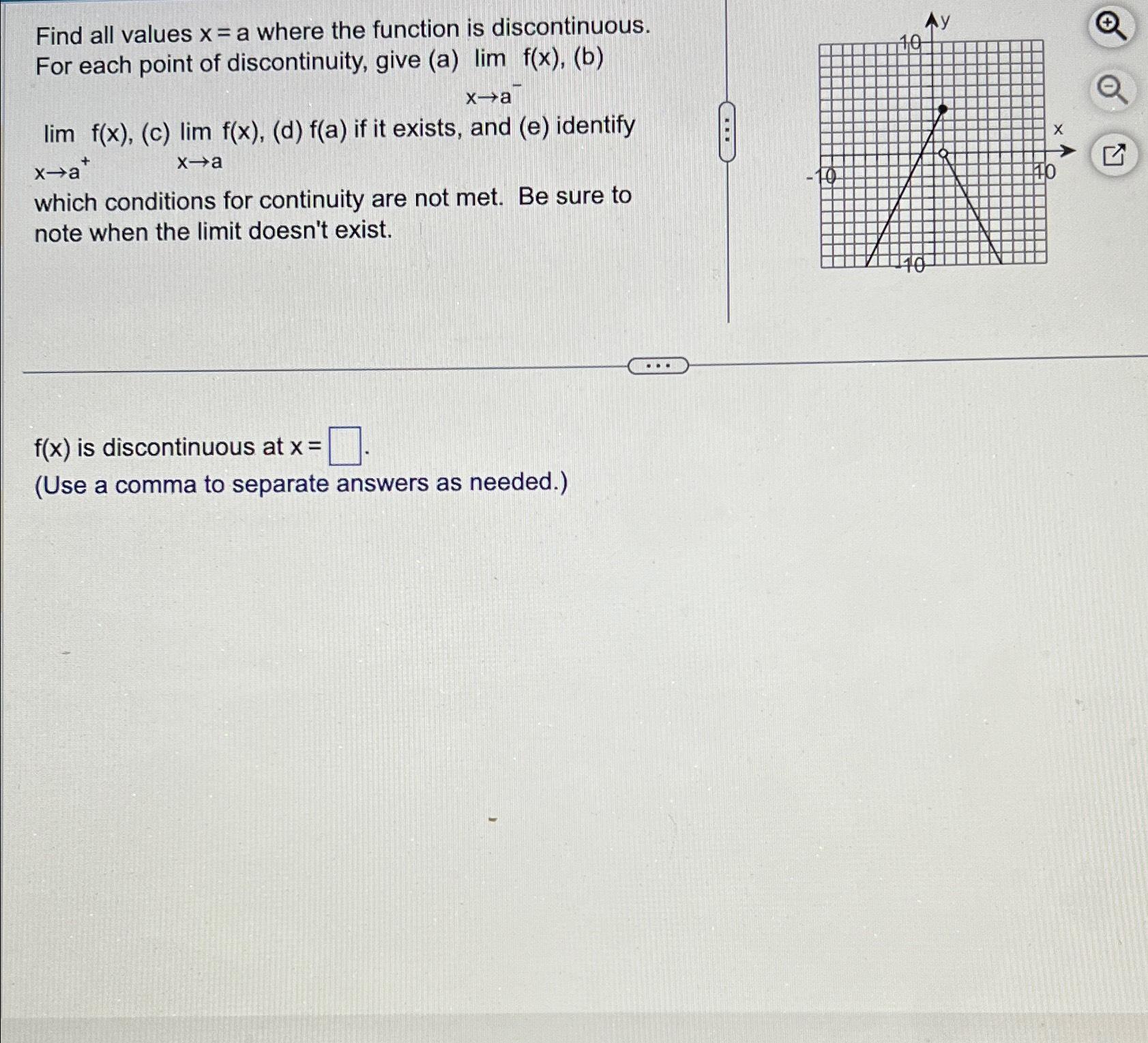 Find all values x = a where the function is discontinuous. For each point of discontinuity, give (a) $\lim_{x \to a^-} f(x)$, (b) $\lim_{x \to a^+} f(x)$, (c) $\lim_{x \to a} f(x)$, (d) f(a) if it exists, and (e) identify which conditions for continuity are not met. Be sure to note when the limit doesn't exist.

y
10
x
-10
10
-10

f(x) is discontinuous at x = ☐.
(Use a comma to separate answers as needed.)